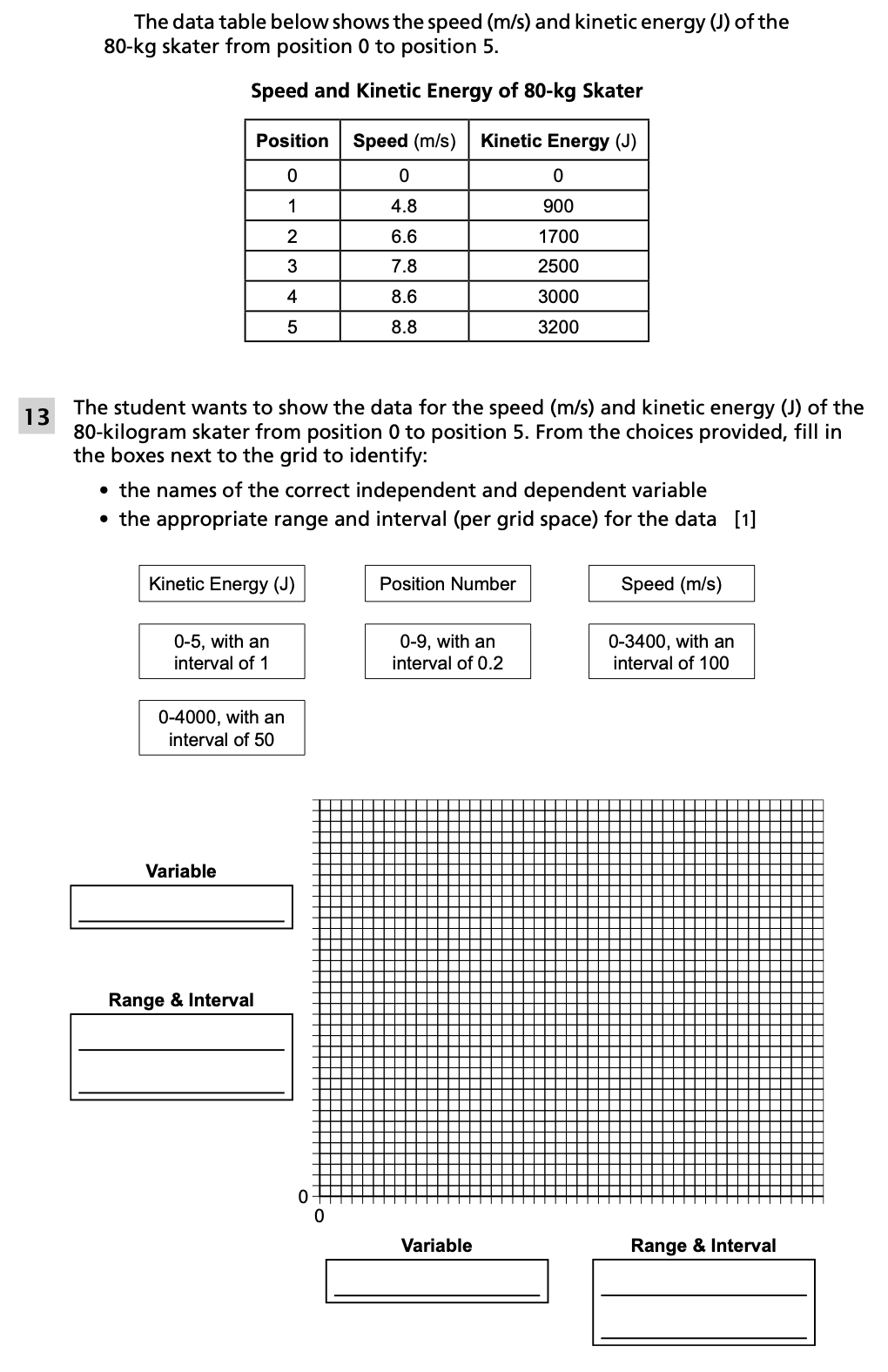 The data table below shows the speed (m/s) and kinetic energy (J) of the 80-kg skater from position 0 to position 5.

Speed and Kinetic Energy of 80-kg Skater

| Position | Speed (m/s) | Kinetic Energy (J) |
|---|---|---|
| 0 | 0 | 0 |
| 1 | 4.8 | 900 |
| 2 | 6.6 | 1700 |
| 3 | 7.8 | 2500 |
| 4 | 8.6 | 3000 |
| 5 | 8.8 | 3200 |

13 The student wants to show the data for the speed (m/s) and kinetic energy (J) of the 80-kilogram skater from position 0 to position 5. From the choices provided, fill in the boxes next to the grid to identify:

• the names of the correct independent and dependent variable
• the appropriate range and interval (per grid space) for the data [1]

Kinetic Energy (J)

Position Number

Speed (m/s)

0-5, with an interval of 1

0-9, with an interval of 0.2

0-3400, with an interval of 100

0-4000, with an interval of 50

Variable

Range & Interval

0

0

Variable

Range & Interval